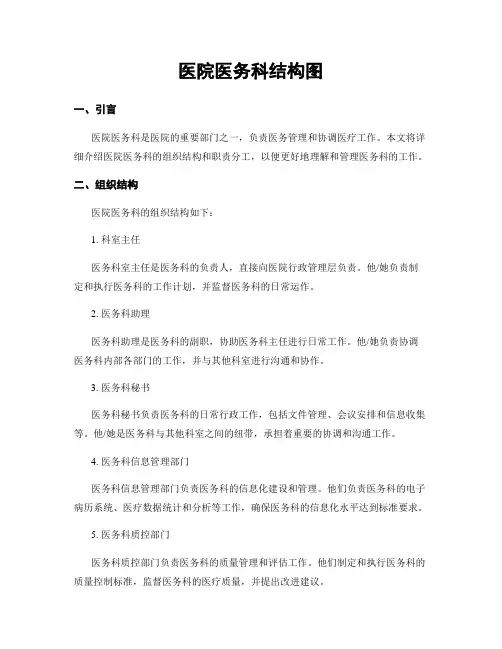 医院医务科结构图

一、引言

医院医务科是医院的重要部门之一，负责医务管理和协调医疗工作。本文将详细介绍医院医务科的组织结构和职责分工，以便更好地理解和管理医务科的工作。

二、组织结构

医院医务科的组织结构如下：

1. 科室主任

医务科室主任是医务科的负责人，直接向医院行政管理层负责。他/她负责制定和执行医务科的工作计划，并监督医务科的日常运作。

2. 医务科助理

医务科助理是医务科的副职，协助医务科主任进行日常工作。他/她负责协调医务科内部各部门的工作，并与其他科室进行沟通和协作。

3. 医务科秘书

医务科秘书负责医务科的日常行政工作，包括文件管理、会议安排和信息收集等。他/她是医务科与其他科室之间的纽带，承担着重要的协调和沟通工作。

4. 医务科信息管理部门

医务科信息管理部门负责医务科的信息化建设和管理。他们负责医务科的电子病历系统、医疗数据统计和分析等工作，确保医务科的信息化水平达到标准要求。

5. 医务科质控部门

医务科质控部门负责医务科的质量管理和评估工作。他们制定和执行医务科的质量控制标准，监督医务科的医疗质量，并提出改进建议。